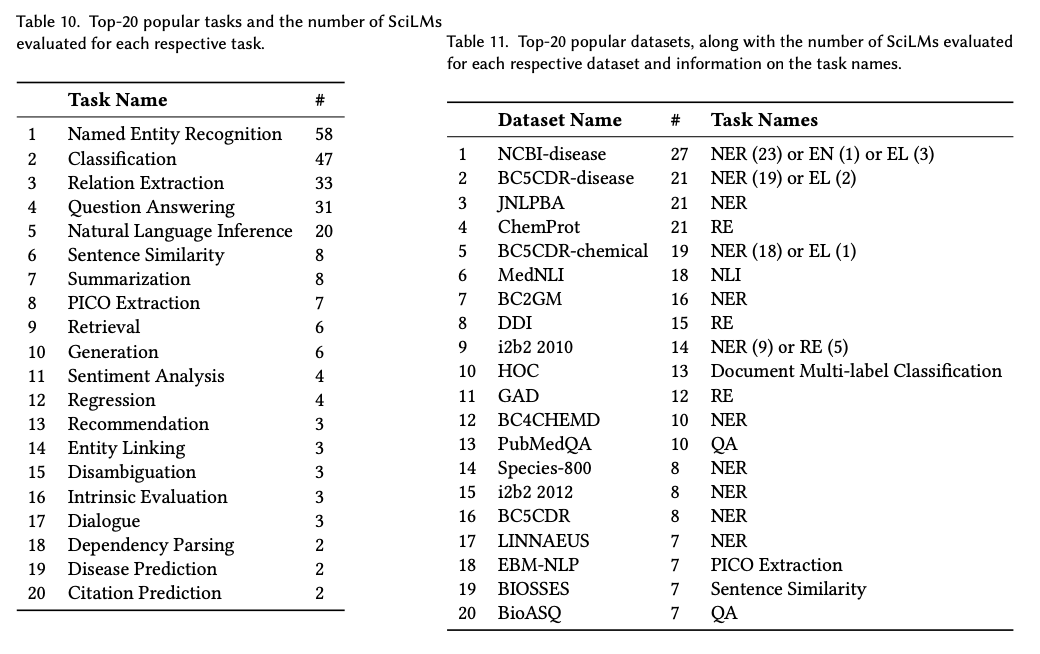 Table 10. Top-20 popular tasks and the number of SciLMs evaluated for each respective task.

| | Task Name | # |
|---|---|---|
| 1 | Named Entity Recognition | 58 |
| 2 | Classification | 47 |
| 3 | Relation Extraction | 33 |
| 4 | Question Answering | 31 |
| 5 | Natural Language Inference | 20 |
| 6 | Sentence Similarity | 8 |
| 7 | Summarization | 8 |
| 8 | PICO Extraction | 7 |
| 9 | Retrieval | 6 |
| 10 | Generation | 6 |
| 11 | Sentiment Analysis | 4 |
| 12 | Regression | 4 |
| 13 | Recommendation | 3 |
| 14 | Entity Linking | 3 |
| 15 | Disambiguation | 3 |
| 16 | Intrinsic Evaluation | 3 |
| 17 | Dialogue | 3 |
| 18 | Dependency Parsing | 2 |
| 19 | Disease Prediction | 2 |
| 20 | Citation Prediction | 2 |

Table 11. Top-20 popular datasets, along with the number of SciLMs evaluated for each respective dataset and information on the task names.

| | Dataset Name | # | Task Names |
|---|---|---|---|
| 1 | NCBI-disease | 27 | NER (23) or EN (1) or EL (3) |
| 2 | BC5CDR-disease | 21 | NER (19) or EL (2) |
| 3 | JNLPBA | 21 | NER |
| 4 | ChemProt | 21 | RE |
| 5 | BC5CDR-chemical | 19 | NER (18) or EL (1) |
| 6 | MedNLI | 18 | NLI |
| 7 | BC2GM | 16 | NER |
| 8 | DDI | 15 | RE |
| 9 | i2b2 2010 | 14 | NER (9) or RE (5) |
| 10 | HOC | 13 | Document Multi-label Classification |
| 11 | GAD | 12 | RE |
| 12 | BC4CHEMD | 10 | NER |
| 13 | PubMedQA | 10 | QA |
| 14 | Species-800 | 8 | NER |
| 15 | i2b2 2012 | 8 | NER |
| 16 | BC5CDR | 8 | NER |
| 17 | LINNAEUS | 7 | NER |
| 18 | EBM-NLP | 7 | PICO Extraction |
| 19 | BIOSSES | 7 | Sentence Similarity |
| 20 | BioASQ | 7 | QA |